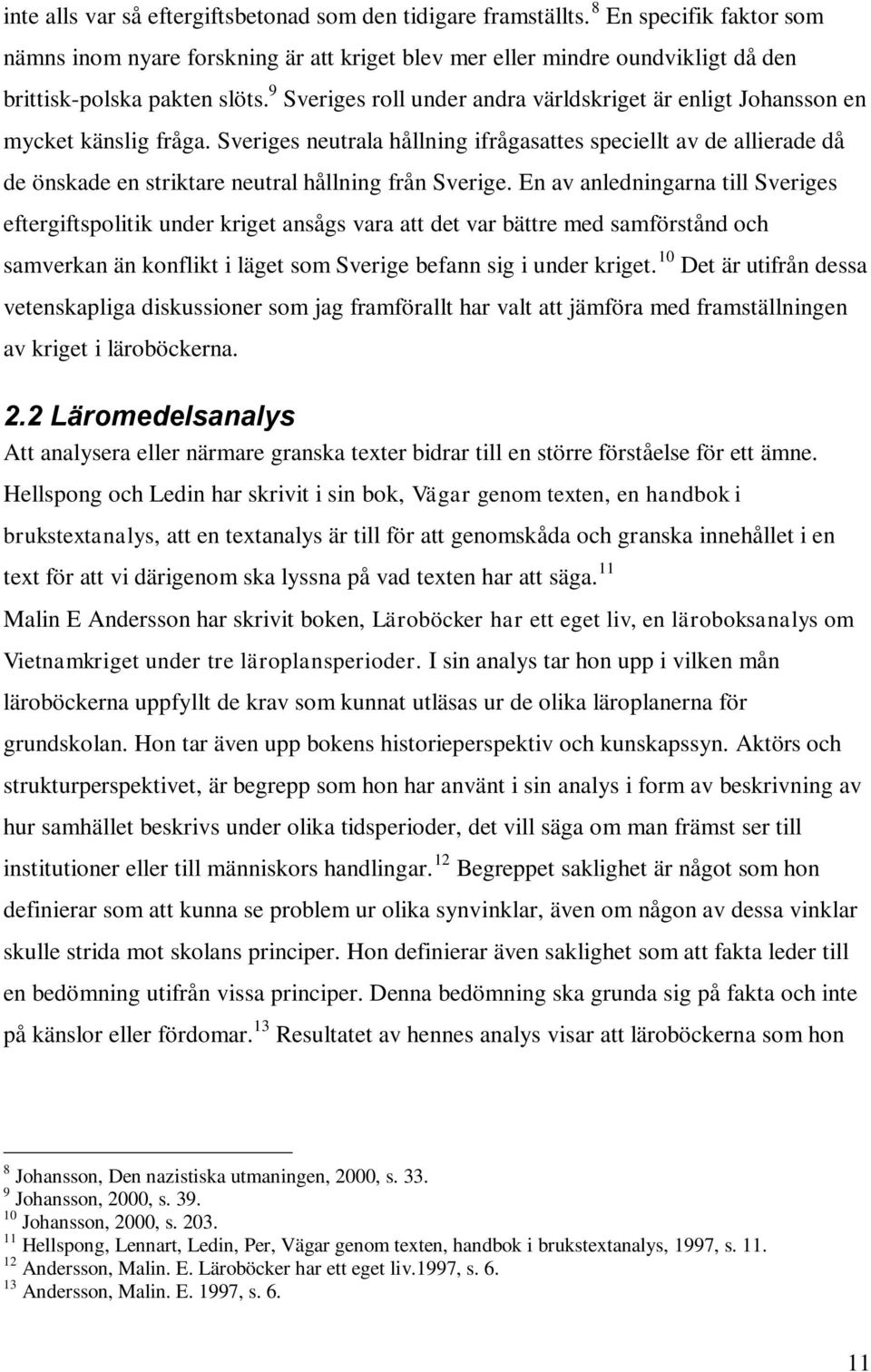 inte alls var så eftergiftsbetonad som den tidigare framställts. $^{8}$ En specifik faktor som nämns inom nyare forskning är att kriget blev mer eller mindre oundvikligt då den brittisk-polska pakten slöts. $^{9}$ Sveriges roll under andra världskriget är enligt Johansson en mycket känslig fråga. Sveriges neutrala hållning ifrågasattes speciellt av de allierade då de önskade en striktare neutral hållning från Sverige. En av anledningarna till Sveriges eftergiftspolitik under kriget ansågs vara att det var bättre med samförstånd och samverkan än konflikt i läget som Sverige befann sig i under kriget. $^{10}$ Det är utifrån dessa vetenskapliga diskussioner som jag framförallt har valt att jämföra med framställningen av kriget i läroböckerna.

2.2 Läromedelsanalys

Att analysera eller närmare granska texter bidrar till en större förståelse för ett ämne. Hellspong och Ledin har skrivit i sin bok, Vägar genom texten, en handbok i brukstextanalys, att en textanalys är till för att genomskåda och granska innehållet i en text för att vi därigenom ska lyssna på vad texten har att säga. $^{11}$

Malin E Andersson har skrivit boken, Läroböcker har ett eget liv, en läroboksanalys om Vietnamkriget under tre läroplansperioder. I sin analys tar hon upp i vilken mån läroböckerna uppfyllt de krav som kunnat utläsas ur de olika läroplanerna för grundskolan. Hon tar även upp bokens historieperspektiv och kunskapssyn. Aktörs och strukturperspektivet, är begrepp som hon har använt i sin analys i form av beskrivning av hur samhället beskrivs under olika tidsperioder, det vill säga om man främst ser till institutioner eller till människors handlingar. $^{12}$ Begreppet saklighet är något som hon definierar som att kunna se problem ur olika synvinklar, även om någon av dessa vinklar skulle strida mot skolans principer. Hon definierar även saklighet som att fakta leder till en bedömning utifrån vissa principer. Denna bedömning ska grunda sig på fakta och inte på känslor eller fördomar. $^{13}$ Resultatet av hennes analys visar att läroböckerna som hon

$^{8}$ Johansson, Den nazistiska utmaningen, 2000, s. 33.
$^{9}$ Johansson, 2000, s. 39.
$^{10}$ Johansson, 2000, s. 203.
$^{11}$ Hellspong, Lennart, Ledin, Per, Vägar genom texten, handbok i brukstextanalys, 1997, s. 11.
$^{12}$ Andersson, Malin. E. Läroböcker har ett eget liv.1997, s. 6.
$^{13}$ Andersson, Malin. E. 1997, s. 6.

11